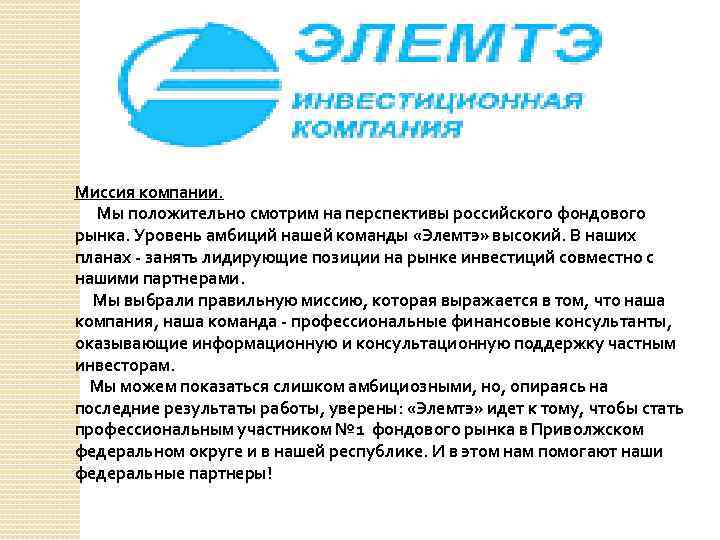 ЭЛЕМТЭ
ИНВЕСТИЦИОННАЯ КОМПАНИЯ

Миссия компании.

Мы положительно смотрим на перспективы российского фондового рынка. Уровень амбиций нашей команды «Элемтэ» высокий. В наших планах - занять лидирующие позиции на рынке инвестиций совместно с нашими партнерами.

Мы выбрали правильную миссию, которая выражается в том, что наша компания, наша команда - профессиональные финансовые консультанты, оказывающие информационную и консультационную поддержку частным инвесторам.

Мы можем показаться слишком амбициозными, но, опираясь на последние результаты работы, уверены: «Элемтэ» идет к тому, чтобы стать профессиональным участником №1 фондового рынка в Приволжском федеральном округе и в нашей республике. И в этом нам помогают наши федеральные партнеры!